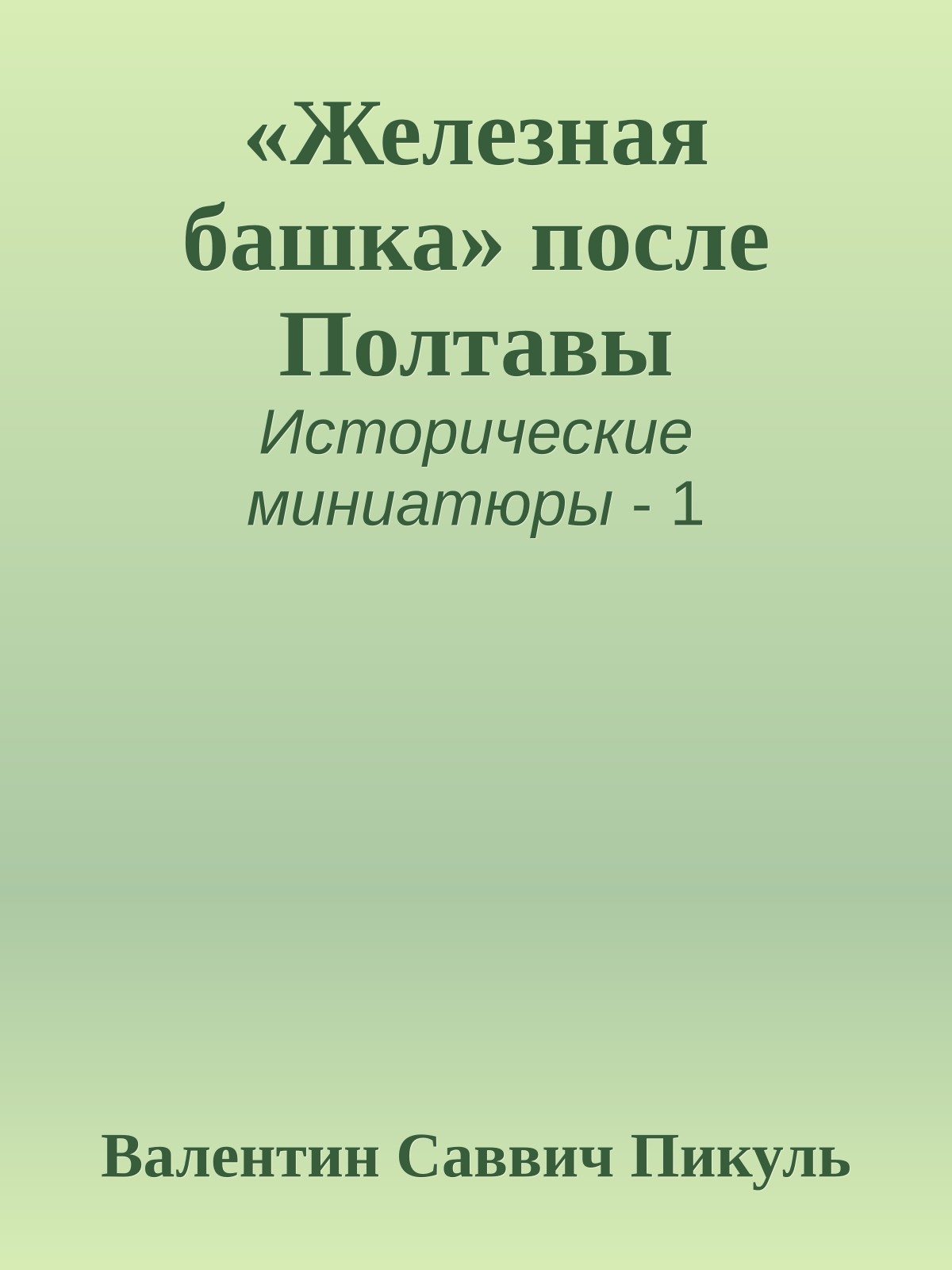 «Железная башка» после Полтавы

Исторические миниатюры - 1

Валентин Саввич Пикуль